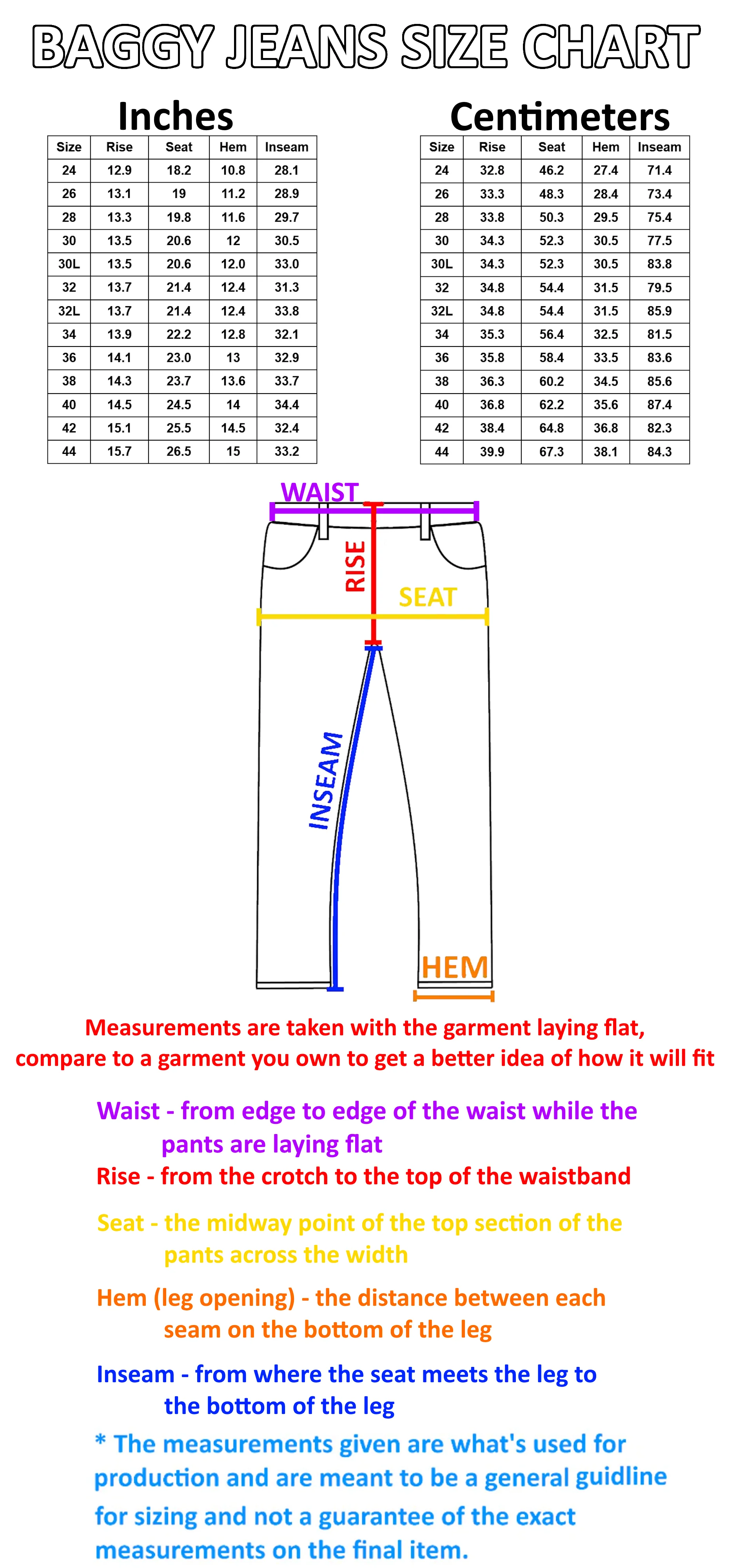 BAGGY JEANS SIZE CHART

Inches

| Size | Rise | Seat | Hem | Inseam |
|---|---|---|---|---|
| 24 | 12.9 | 18.2 | 10.8 | 28.1 |
| 26 | 13.1 | 19 | 11.2 | 28.9 |
| 28 | 13.3 | 19.8 | 11.6 | 29.7 |
| 30 | 13.5 | 20.6 | 12 | 30.5 |
| 30L | 13.5 | 20.6 | 12.0 | 33.0 |
| 32 | 13.7 | 21.4 | 12.4 | 31.3 |
| 32L | 13.7 | 21.4 | 12.4 | 33.8 |
| 34 | 13.9 | 22.2 | 12.8 | 32.1 |
| 36 | 14.1 | 23.0 | 13 | 32.9 |
| 38 | 14.3 | 23.7 | 13.6 | 33.7 |
| 40 | 14.5 | 24.5 | 14 | 34.4 |
| 42 | 15.1 | 25.5 | 14.5 | 32.4 |
| 44 | 15.7 | 26.5 | 15 | 33.2 |

Centimeters

| Size | Rise | Seat | Hem | Inseam |
|---|---|---|---|---|
| 24 | 32.8 | 46.2 | 27.4 | 71.4 |
| 26 | 33.3 | 48.3 | 28.4 | 73.4 |
| 28 | 33.8 | 50.3 | 29.5 | 75.4 |
| 30 | 34.3 | 52.3 | 30.5 | 77.5 |
| 30L | 34.3 | 52.3 | 30.5 | 83.8 |
| 32 | 34.8 | 54.4 | 31.5 | 79.5 |
| 32L | 34.8 | 54.4 | 31.5 | 85.9 |
| 34 | 35.3 | 56.4 | 32.5 | 81.5 |
| 36 | 35.8 | 58.4 | 33.5 | 83.6 |
| 38 | 36.3 | 60.2 | 34.5 | 85.6 |
| 40 | 36.8 | 62.2 | 35.6 | 87.4 |
| 42 | 38.4 | 64.8 | 36.8 | 82.3 |
| 44 | 39.9 | 67.3 | 38.1 | 84.3 |

WAIST
RISE
SEAT
INSEAM
HEM

Measurements are taken with the garment laying flat, compare to a garment you own to get a better idea of how it will fit

Waist - from edge to edge of the waist while the pants are laying flat
Rise - from the crotch to the top of the waistband

Seat - the midway point of the top section of the pants across the width

Hem (leg opening) - the distance between each seam on the bottom of the leg

Inseam - from where the seat meets the leg to the bottom of the leg

* The measurements given are what's used for production and are meant to be a general guidline for sizing and not a guarantee of the exact measurements on the final item.